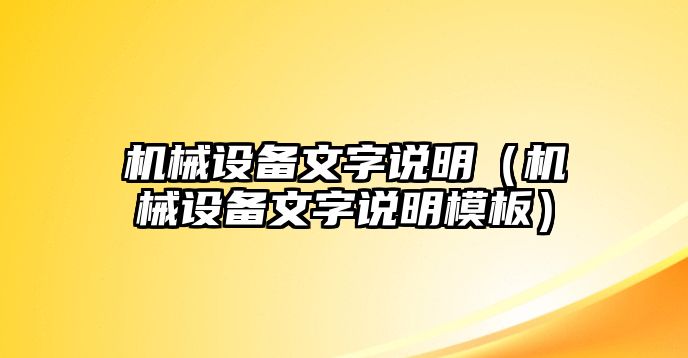 机械设备文字说明（机械设备文字说明模板）